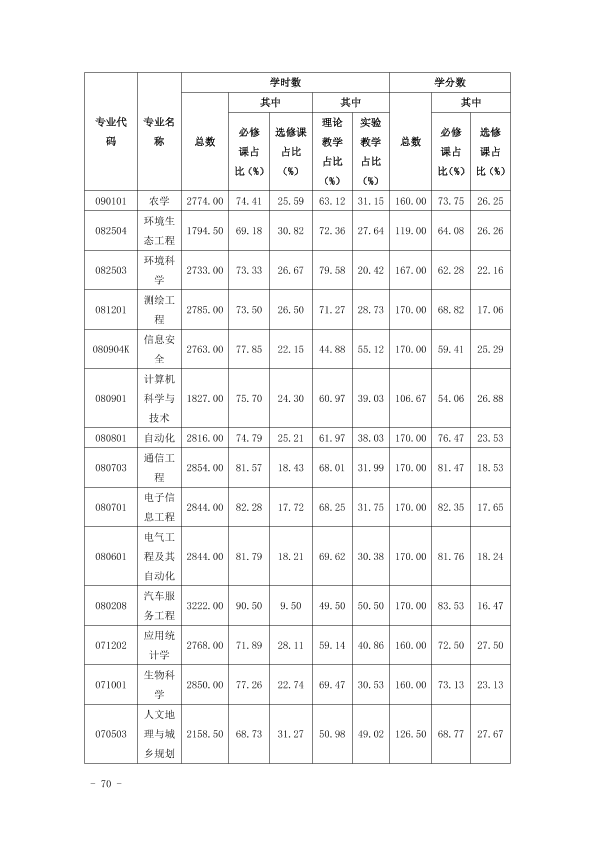 | 专业代码 | 专业名称 | 学时数 |  |  |  |  | 学分数 |  |  |
|---|---|---|---|---|---|---|---|---|---|
|  |  | 总数 | 其中 |  | 其中 |  | 总数 | 其中 |  |
|  |  |  | 必修课占比（%） | 选修课占比（%） | 理论教学占比（%） | 实验教学占比（%） |  | 必修课占比（%） | 选修课占比（%） |
| 090101 | 农学 | 2774.00 | 74.41 | 25.59 | 63.12 | 31.15 | 160.00 | 73.75 | 26.25 |
| 082504 | 环境生态工程 | 1794.50 | 69.18 | 30.82 | 72.36 | 27.64 | 119.00 | 64.08 | 26.26 |
| 082503 | 环境科学 | 2733.00 | 73.33 | 26.67 | 79.58 | 20.42 | 167.00 | 62.28 | 22.16 |
| 081201 | 测绘工程 | 2785.00 | 73.50 | 26.50 | 71.27 | 28.73 | 170.00 | 68.82 | 17.06 |
| 080904K | 信息安全 | 2763.00 | 77.85 | 22.15 | 44.88 | 55.12 | 170.00 | 59.41 | 25.29 |
| 080901 | 计算机科学与技术 | 1827.00 | 75.70 | 24.30 | 60.97 | 39.03 | 106.67 | 54.06 | 26.88 |
| 080801 | 自动化 | 2816.00 | 74.79 | 25.21 | 61.97 | 38.03 | 170.00 | 76.47 | 23.53 |
| 080703 | 通信工程 | 2854.00 | 81.57 | 18.43 | 68.01 | 31.99 | 170.00 | 81.47 | 18.53 |
| 080701 | 电子信息工程 | 2844.00 | 82.28 | 17.72 | 68.25 | 31.75 | 170.00 | 82.35 | 17.65 |
| 080601 | 电气工程及其自动化 | 2844.00 | 81.79 | 18.21 | 69.62 | 30.38 | 170.00 | 81.76 | 18.24 |
| 080208 | 汽车服务工程 | 3222.00 | 90.50 | 9.50 | 49.50 | 50.50 | 170.00 | 83.53 | 16.47 |
| 071202 | 应用统计学 | 2768.00 | 71.89 | 28.11 | 59.14 | 40.86 | 160.00 | 72.50 | 27.50 |
| 071001 | 生物科学 | 2850.00 | 77.26 | 22.74 | 69.47 | 30.53 | 160.00 | 73.13 | 23.13 |
| 070503 | 人文地理与城乡规划 | 2158.50 | 68.73 | 31.27 | 50.98 | 49.02 | 126.50 | 68.77 | 27.67 |

- 70 -